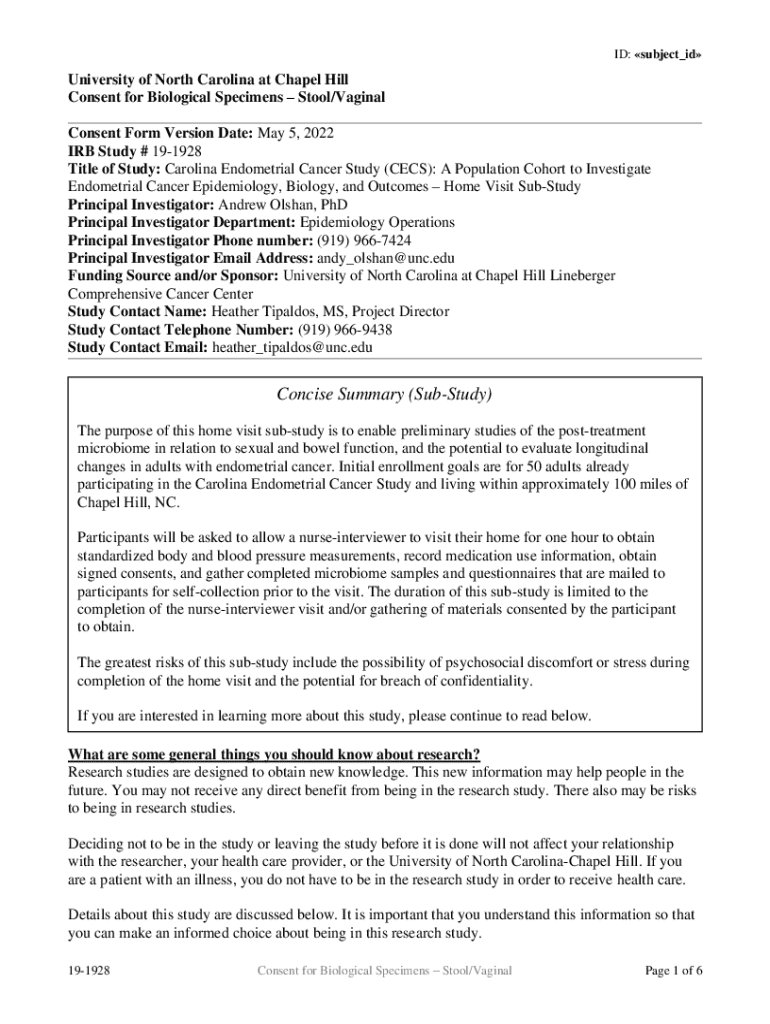 ID: «subject_id»

University of North Carolina at Chapel Hill
Consent for Biological Specimens – Stool/Vaginal

Consent Form Version Date: May 5, 2022
IRB Study # 19-1928
Title of Study: Carolina Endometrial Cancer Study (CECS): A Population Cohort to Investigate Endometrial Cancer Epidemiology, Biology, and Outcomes – Home Visit Sub-Study
Principal Investigator: Andrew Olshan, PhD
Principal Investigator Department: Epidemiology Operations
Principal Investigator Phone number: (919) 966-7424
Principal Investigator Email Address: andy_olshan@unc.edu
Funding Source and/or Sponsor: University of North Carolina at Chapel Hill Lineberger Comprehensive Cancer Center
Study Contact Name: Heather Tipaldos, MS, Project Director
Study Contact Telephone Number: (919) 966-9438
Study Contact Email: heather_tipaldos@unc.edu

Concise Summary (Sub-Study)

The purpose of this home visit sub-study is to enable preliminary studies of the post-treatment microbiome in relation to sexual and bowel function, and the potential to evaluate longitudinal changes in adults with endometrial cancer. Initial enrollment goals are for 50 adults already participating in the Carolina Endometrial Cancer Study and living within approximately 100 miles of Chapel Hill, NC.

Participants will be asked to allow a nurse-interviewer to visit their home for one hour to obtain standardized body and blood pressure measurements, record medication use information, obtain signed consents, and gather completed microbiome samples and questionnaires that are mailed to participants for self-collection prior to the visit. The duration of this sub-study is limited to the completion of the nurse-interviewer visit and/or gathering of materials consented by the participant to obtain.

The greatest risks of this sub-study include the possibility of psychosocial discomfort or stress during completion of the home visit and the potential for breach of confidentiality.

If you are interested in learning more about this study, please continue to read below.

What are some general things you should know about research?
Research studies are designed to obtain new knowledge. This new information may help people in the future. You may not receive any direct benefit from being in the research study. There also may be risks to being in research studies.

Deciding not to be in the study or leaving the study before it is done will not affect your relationship with the researcher, your health care provider, or the University of North Carolina-Chapel Hill. If you are a patient with an illness, you do not have to be in the research study in order to receive health care.

Details about this study are discussed below. It is important that you understand this information so that you can make an informed choice about being in this research study.

19-1928 Consent for Biological Specimens – Stool/Vaginal Page 1 of 6